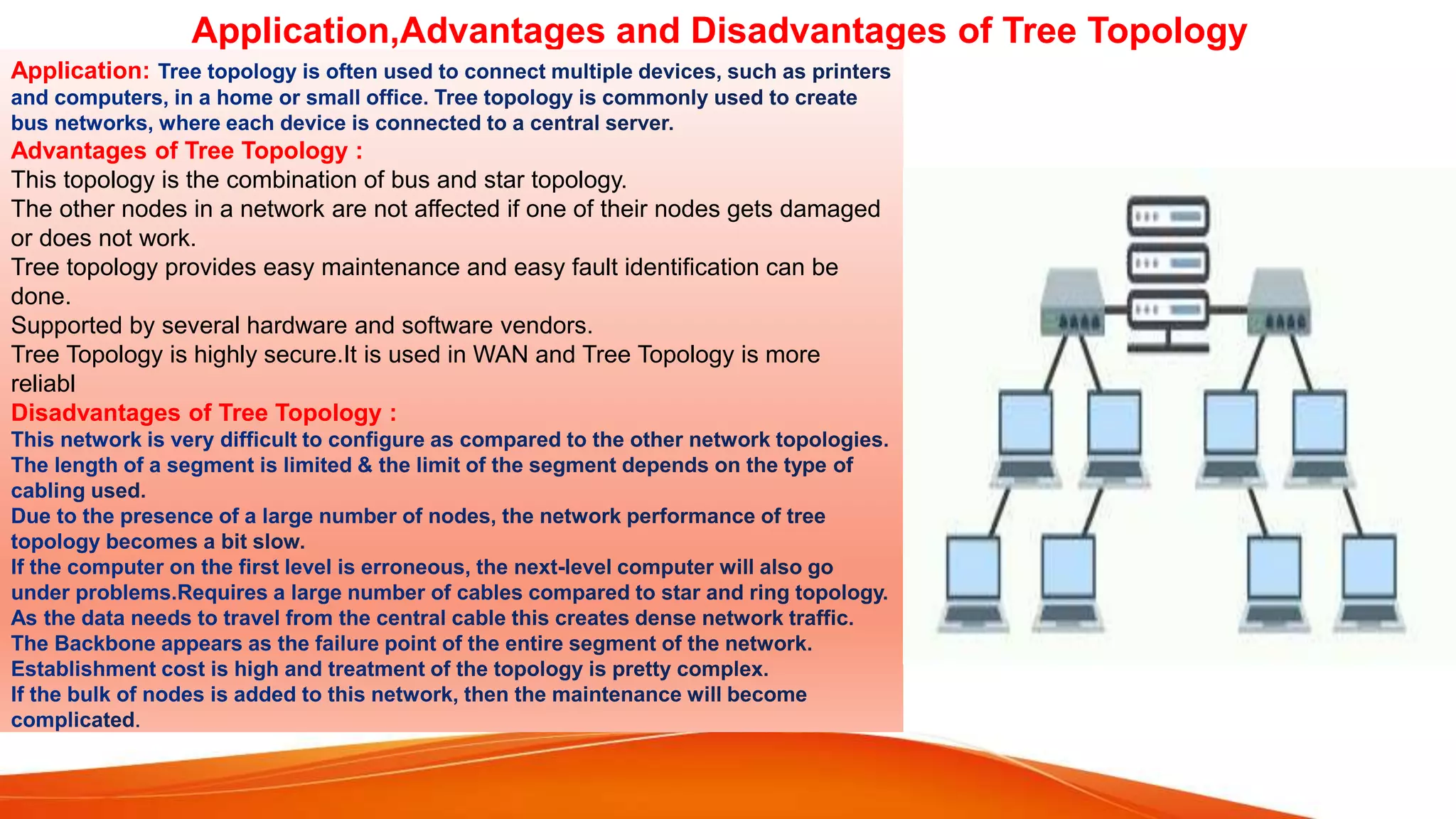 Application,Advantages and Disadvantages of Tree Topology

Application: Tree topology is often used to connect multiple devices, such as printers and computers, in a home or small office. Tree topology is commonly used to create bus networks, where each device is connected to a central server.

Advantages of Tree Topology :

This topology is the combination of bus and star topology.

The other nodes in a network are not affected if one of their nodes gets damaged or does not work.

Tree topology provides easy maintenance and easy fault identification can be done.

Supported by several hardware and software vendors.

Tree Topology is highly secure.It is used in WAN and Tree Topology is more reliabl

Disadvantages of Tree Topology :

This network is very difficult to configure as compared to the other network topologies.

The length of a segment is limited & the limit of the segment depends on the type of cabling used.

Due to the presence of a large number of nodes, the network performance of tree topology becomes a bit slow.

If the computer on the first level is erroneous, the next-level computer will also go under problems.Requires a large number of cables compared to star and ring topology.

As the data needs to travel from the central cable this creates dense network traffic.

The Backbone appears as the failure point of the entire segment of the network.

Establishment cost is high and treatment of the topology is pretty complex.

If the bulk of nodes is added to this network, then the maintenance will become complicated.